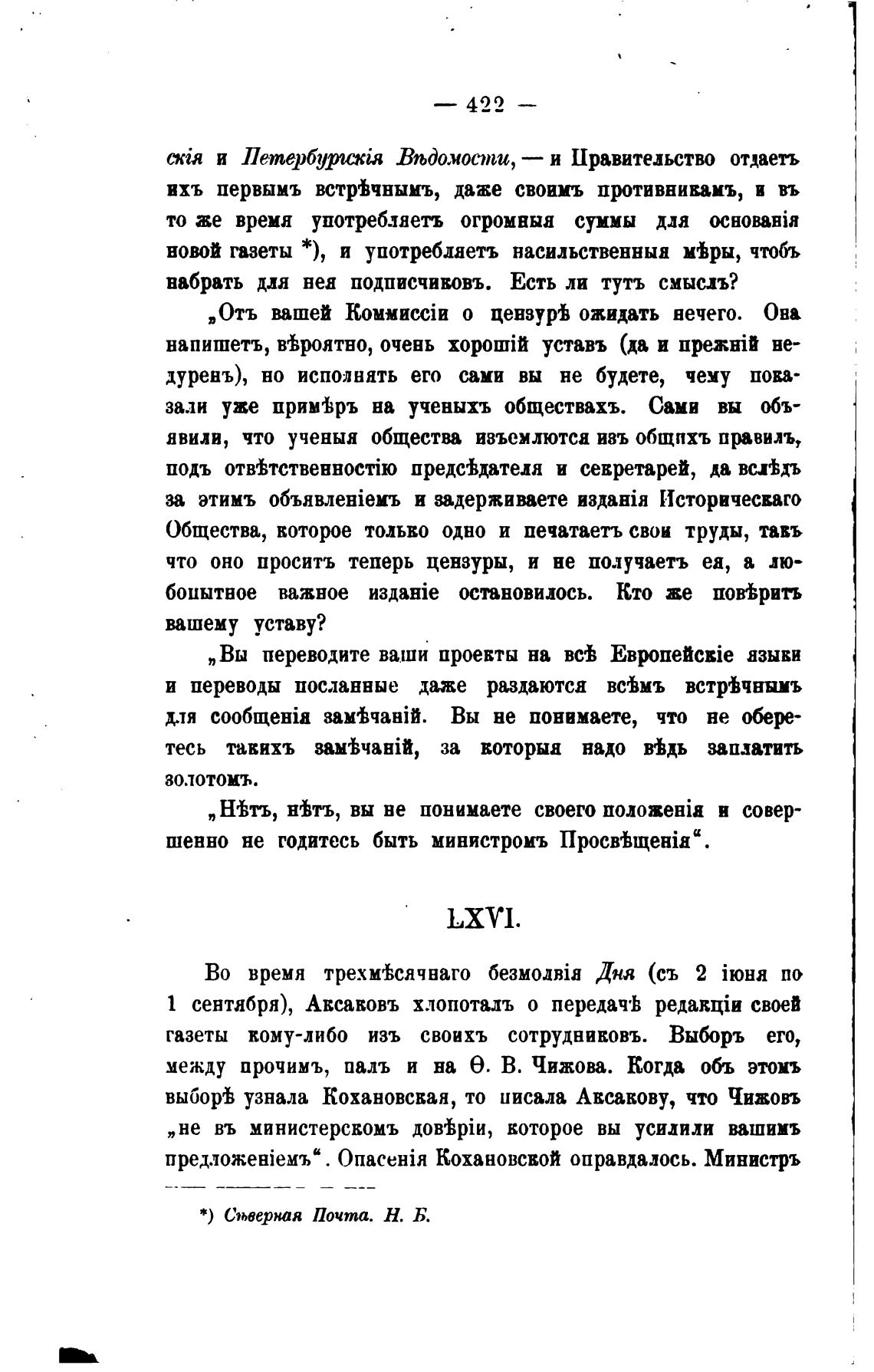 — 422 —

скія и Петербургскія Вѣдомости, — и Правительство отдаетъ ихъ первымъ встрѣчнымъ, даже своимъ противникамъ, и въ то же время употребляетъ огромныя суммы для основанія новой газеты *), и употребляетъ насильственныя мѣры, чтобъ набрать для нея подписчиковъ. Есть ли тутъ смыслъ?

„Отъ вашей Коммиссіи о цензурѣ ожидать нечего. Она напишетъ, вѣроятно, очень хорошій уставъ (да и прежній недуренъ), но исполнять его сами вы не будете, чему показали уже примѣръ на ученыхъ обществахъ. Сами вы объявили, что ученыя общества изъемлются изъ общихъ правилъ, подъ отвѣтственностію предсѣдателя и секретарей, да вслѣдъ за этимъ объявленіемъ и задерживаете изданія Историческаго Общества, которое только одно и печатаетъ свои труды, такъ что оно проситъ теперь цензуры, и не получаетъ ея, а любопытное важное изданіе остановилось. Кто же повѣритъ вашему уставу?

„Вы переводите ваши проекты на всѣ Европейскіе языки и переводы посланные даже раздаются всѣмъ встрѣчнымъ для сообщенія замѣчаній. Вы не понимаете, что не оберетесь такихъ замѣчаній, за которыя надо вѣдь заплатить золотомъ.

„Нѣтъ, нѣтъ, вы не понимаете своего положенія и совершенно не годитесь быть министромъ Просвѣщенія“.

LXVI.

Во время трехмѣсячнаго безмолвія Дня (съ 2 іюня по 1 сентября), Аксаковъ хлопоталъ о передачѣ редакціи своей газеты кому-либо изъ своихъ сотрудниковъ. Выборъ его, между прочимъ, палъ и на Ѳ. В. Чижова. Когда объ этомъ выборѣ узнала Кохановская, то писала Аксакову, что Чижовъ „не въ министерскомъ довѣріи, которое вы усилили вашимъ предложеніемъ“. Опасенія Кохановской оправдалось. Министръ

*) Сѣверная Почта. Н. Б.